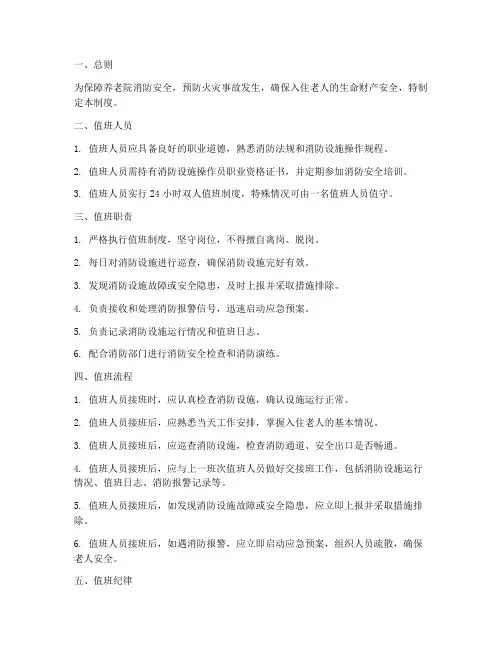 一、总则

为保障养老院消防安全，预防火灾事故发生，确保入住老人的生命财产安全，特制定本制度。

二、值班人员

1. 值班人员应具备良好的职业道德，熟悉消防法规和消防设施操作规程。

2. 值班人员需持有消防设施操作员职业资格证书，并定期参加消防安全培训。

3. 值班人员实行 24 小时双人值班制度，特殊情况可由一名值班人员值守。

三、值班职责

1. 严格执行值班制度，坚守岗位，不得擅自离岗、脱岗。

2. 每日对消防设施进行巡查，确保消防设施完好有效。

3. 发现消防设施故障或安全隐患，及时上报并采取措施排除。

4. 负责接收和处理消防报警信号，迅速启动应急预案。

5. 负责记录消防设施运行情况和值班日志。

6. 配合消防部门进行消防安全检查和消防演练。

四、值班流程

1. 值班人员接班时，应认真检查消防设施，确认设施运行正常。

2. 值班人员接班后，应熟悉当天工作安排，掌握入住老人的基本情况。

3. 值班人员接班后，应巡查消防设施，检查消防通道、安全出口是否畅通。

4. 值班人员接班后，应与上一班次值班人员做好交接班工作，包括消防设施运行情况、值班日志、消防报警记录等。

5. 值班人员接班后，如发现消防设施故障或安全隐患，应立即上报并采取措施排除。

6. 值班人员接班后，如遇消防报警，应立即启动应急预案，组织人员疏散，确保老人安全。

五、值班纪律